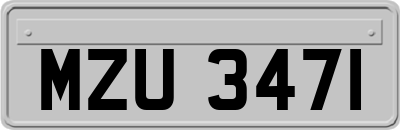 MZU 3471